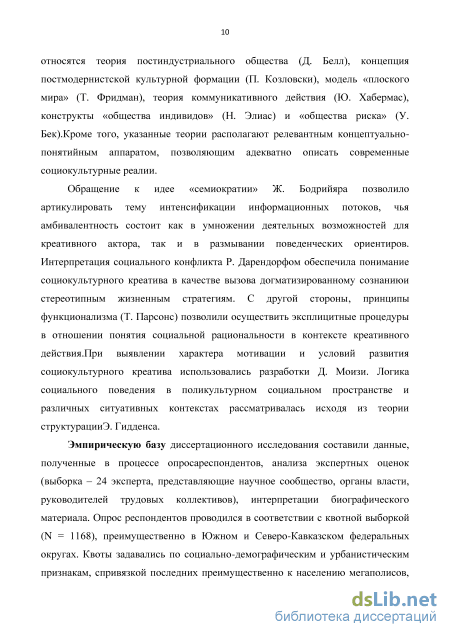 10

относятся теория постиндустриального общества (Д. Белл), концепция постмодернистской культурной формации (П. Козловски), модель «плоского мира» (Т. Фридман), теория коммуникативного действия (Ю. Хабермас), конструкты «общества индивидов» (Н. Элиас) и «общества риска» (У. Бек).Кроме того, указанные теории располагают релевантным концептуально-понятийным аппаратом, позволяющим адекватно описать современные социокультурные реалии.

Обращение к идее «семиократии» Ж. Бодрийяра позволило артикулировать тему интенсификации информационных потоков, чья амбивалентность состоит как в умножении деятельных возможностей для креативного актора, так и в размывании поведенческих ориентиров. Интерпретация социального конфликта Р. Дарендорфом обеспечила понимание социокультурного креатива в качестве вызова догматизированному сознаниюи стереотипным жизненным стратегиям. С другой стороны, принципы функционализма (Т. Парсонс) позволили осуществить эксплицитные процедуры в отношении понятия социальной рациональности в контексте креативного действия.При выявлении характера мотивации и условий развития социокультурного креатива использовались разработки Д. Моизи. Логика социального поведения в поликультурном социальном пространстве и различных ситуативных контекстах рассматривалась исходя из теории структурацииЭ. Гидденса.

Эмпирическую базу диссертационного исследования составили данные, полученные в процессе опросареспондентов, анализа экспертных оценок (выборка – 24 эксперта, представляющие научное сообщество, органы власти, руководителей трудовых коллективов), интерпретации биографического материала. Опрос респондентов проводился в соответствии с квотной выборкой (N = 1168), преимущественно в Южном и Северо-Кавказском федеральных округах. Квоты задавались по социально-демографическим и урбанистическим признакам, спривязкой последних преимущественно к населению мегаполисов,

dsLib.net
библиотека диссертаций